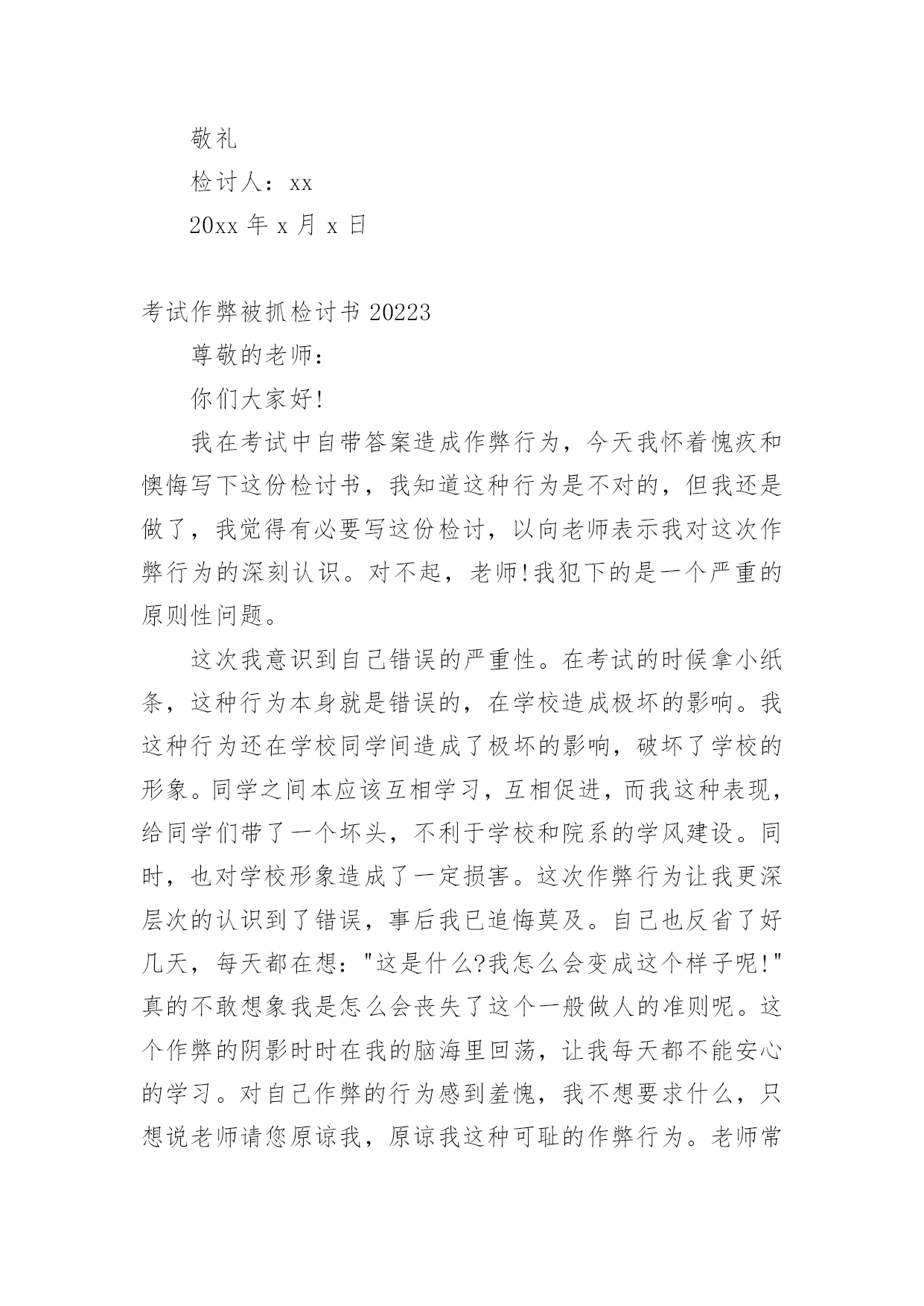 敬礼

检讨人：xx

20xx 年 x 月 x 日

考试作弊被抓检讨书 20223

尊敬的老师：

你们大家好!

我在考试中自带答案造成作弊行为，今天我怀着愧疚和懊悔写下这份检讨书，我知道这种行为是不对的，但我还是做了，我觉得有必要写这份检讨，以向老师表示我对这次作弊行为的深刻认识。对不起，老师!我犯下的是一个严重的原则性问题。

这次我意识到自己错误的严重性。在考试的时候拿小纸条，这种行为本身就是错误的，在学校造成极坏的影响。我这种行为还在学校同学间造成了极坏的影响，破坏了学校的形象。同学之间本应该互相学习，互相促进，而我这种表现，给同学们带了一个坏头，不利于学校和院系的学风建设。同时，也对学校形象造成了一定损害。这次作弊行为让我更深层次的认识到了错误，事后我已追悔莫及。自己也反省了好几天，每天都在想："这是什么?我怎么会变成这个样子呢!"真的不敢想象我是怎么会丧失了这个一般做人的准则呢。这个作弊的阴影时时在我的脑海里回荡，让我每天都不能安心的学习。对自己作弊的行为感到羞愧，我不想要求什么，只想说老师请您原谅我，原谅我这种可耻的作弊行为。老师常